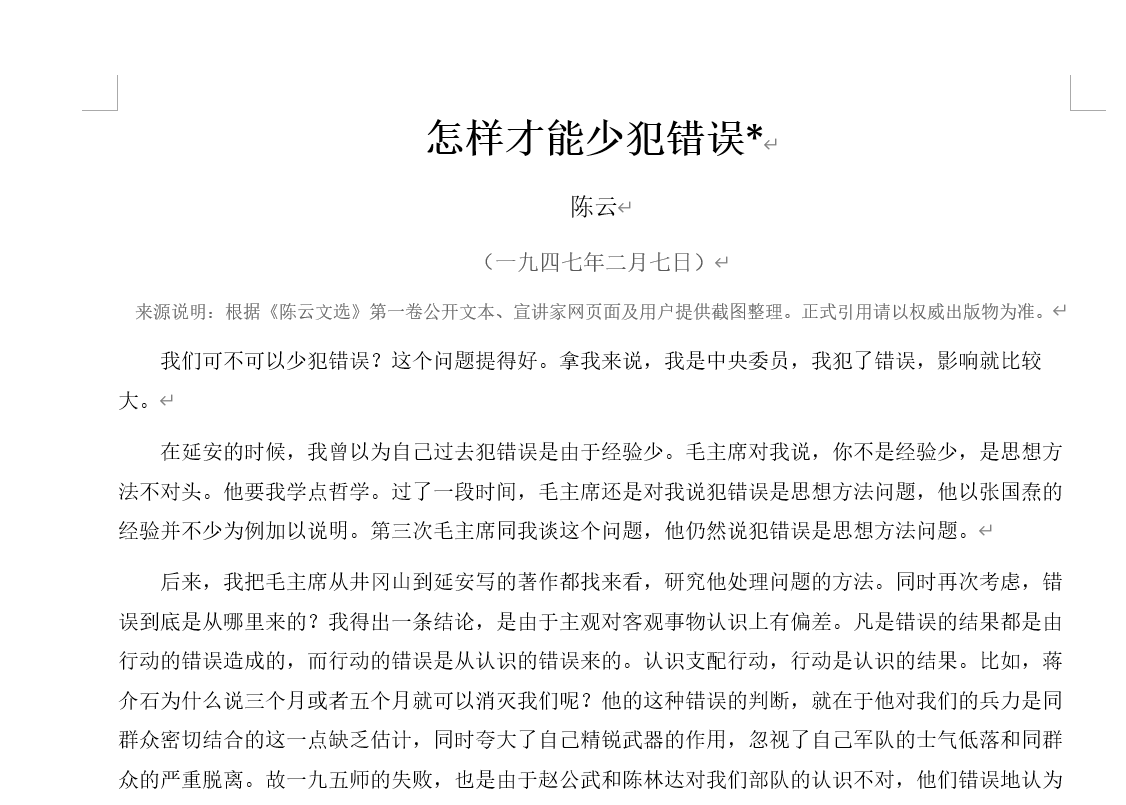 怎样才能少犯错误*

陈云

（一九四七年二月七日）

来源说明：根据《陈云文选》第一卷公开文本、宣讲家网页面及用户提供截图整理。正式引用请以权威出版物为准。

我们可不可以少犯错误？这个问题提得好。拿我来说，我是中央委员，我犯了错误，影响就比较大。

在延安的时候，我曾以为自己过去犯错误是由于经验少。毛主席对我说，你不是经验少，是思想方法不对头。他要我学点哲学。过了一段时间，毛主席还是对我说犯错误是思想方法问题，他以张国焘的经验并不少为例加以说明。第三次毛主席同我谈这个问题，他仍然说犯错误是思想方法问题。

后来，我把毛主席从井冈山到延安写的著作都找来看，研究他处理问题的方法。同时再次考虑，错误到底是从哪里来的？我得出一条结论，是由于主观对客观事物认识上有偏差。凡是错误的结果都是由行动的错误造成的，而行动的错误是从认识的错误来的。认识支配行动，行动是认识的结果。比如，蒋介石为什么说三个月或者五个月就可以消灭我们呢？他的这种错误的判断，就在于他对我们的兵力是同群众密切结合的这一点缺乏估计，同时夸大了自己精锐武器的作用，忽视了自己军队的士气低落和同群众的严重脱离。故一九五师的失败，也是由于赵公武和陈林达对我们部队的认识不对，他们错误地认为